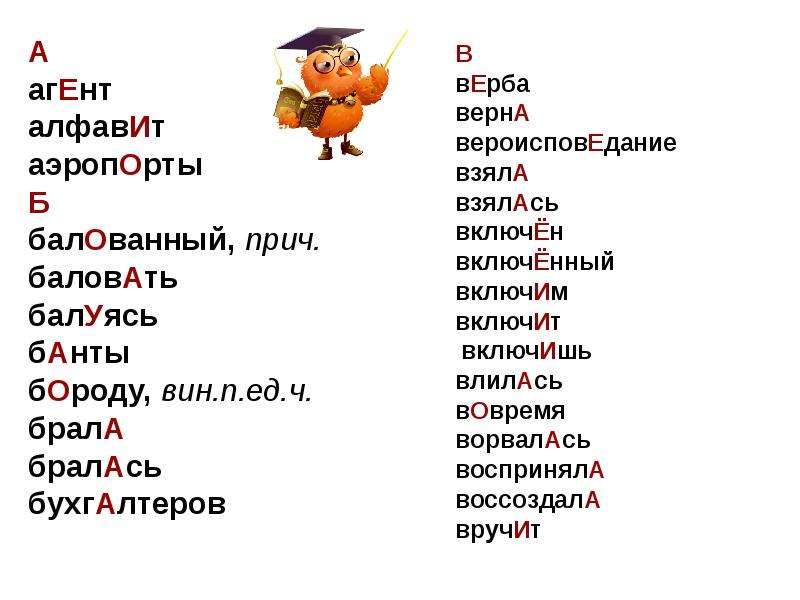 А
агЕнт
алфавИт
аэропОрты
Б
балОванный, прич.
баловАть
балУясь
бАнты
бОроду, вин.п.ед.ч.
бралА
бралАсь
бухгАлтеров

В
вЕрба
вернА
вероисповЕдание
взялА
взялАсь
включЁн
включЁнный
включИм
включИт
включИшь
влилАсь
вОвремя
ворвалАсь
воспринялА
воссоздалА
вручИт